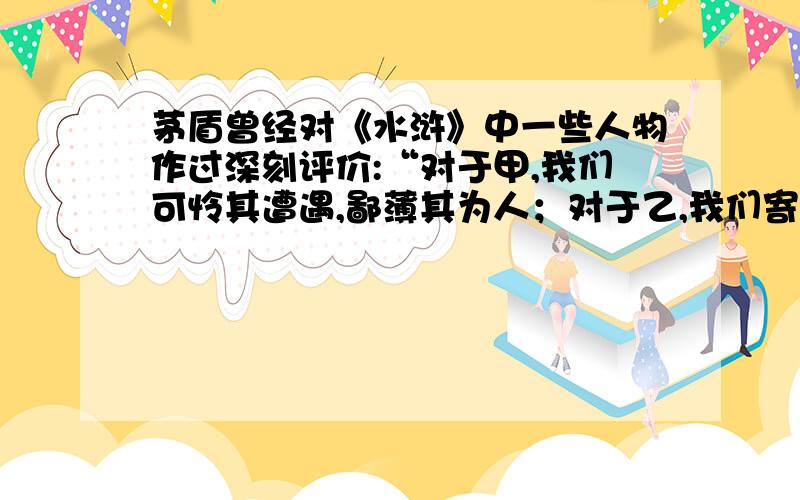 茅盾曾经对《水浒》中一些人物作过深刻评价:“对于甲,我们可怜其遭遇,鄙薄其为人；对于乙,我们寄